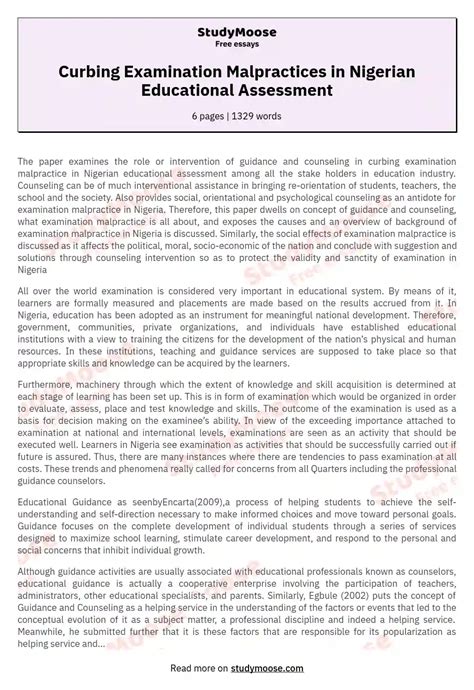 StudyMoose
Free essays

Curbing Examination Malpractices in Nigerian Educational Assessment

6 pages | 1329 words

The paper examines the role or intervention of guidance and counseling in curbing examination malpractice in Nigerian educational assessment among all the stake holders in education industry. Counseling can be of much interventional assistance in bringing re-orientation of students, teachers, the school and the society. Also provides social, orientational and psychological counseling as an antidote for examination malpractice in Nigeria. Therefore, this paper dwells on concept of guidance and counseling, what examination malpractice is all about, and exposes the causes and an overview of background of examination malpractice in Nigeria is discussed. Similarly, the social effects of examination malpractice is discussed as it affects the political, moral, socio-economic of the nation and conclude with suggestion and solutions through counseling intervention so as to protect the validity and sanctity of examination in Nigeria

All over the world examination is considered very important in educational system. By means of it, learners are formally measured and placements are made based on the results accrued from it. In Nigeria, education has been adopted as an instrument for meaningful national development. Therefore, government, communities, private organizations, and individuals have established educational institutions with a view to training the citizens for the development of the nation's physical and human resources. In these institutions, teaching and guidance services are supposed to take place so that appropriate skills and knowledge can be acquired by the learners.

Furthermore, machinery through which the extent of knowledge and skill acquisition is determined at each stage of learning has been set up. This is in form of examination which would be organized in order to evaluate, assess, place and test knowledge and skills. The outcome of the examination is used as a basis for decision making on the examinee's ability. In view of the exceeding importance attached to examination at national and international levels, examinations are seen as an activity that should be executed well. Learners in Nigeria see examination as activities that should be successfully carried out if future is assured. Thus, there are many instances where there are tendencies to pass examination at all costs. These trends and phenomena really called for concerns from all Quarters including the professional guidance counselors.

Educational Guidance as seenbyEncarta(2009),a process of helping students to achieve the self-understanding and self-direction necessary to make informed choices and move toward personal goals. Guidance focuses on the complete development of individual students through a series of services designed to maximize school learning, stimulate career development, and respond to the personal and social concerns that inhibit individual growth.

Although guidance activities are usually associated with educational professionals known as counselors, educational guidance is actually a cooperative enterprise involving the participation of teachers, administrators, other educational specialists, and parents. Similarly, Egbule (2002) puts the concept of Guidance and Counseling as a helping service in the understanding of the factors or events that led to the conceptual evolution of it as a subject matter, a professional discipline and indeed a helping service. Meanwhile, he submitted further that it is these factors that are responsible for its popularization as helping service and...

Read more on studymoose.com